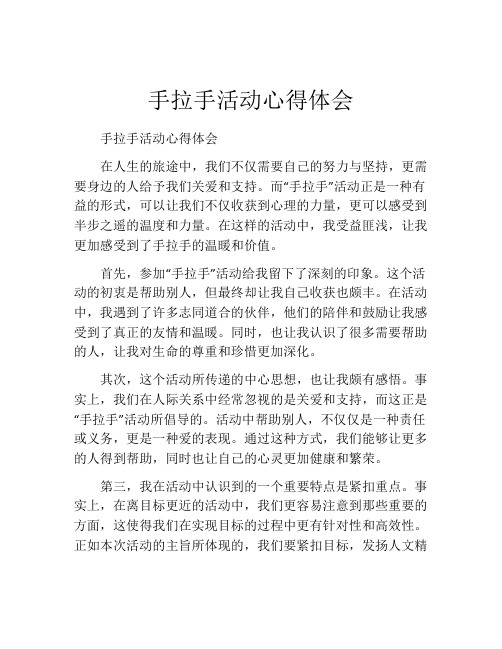 手拉手活动心得体会

手拉手活动心得体会

在人生的旅途中，我们不仅需要自己的努力与坚持，更需要身边的人给予我们关爱和支持。而“手拉手”活动正是一种有益的形式，可以让我们不仅收获到心理的力量，更可以感受到半步之遥的温度和力量。在这样的活动中，我受益匪浅，让我更加感受到了手拉手的温暖和价值。

首先，参加“手拉手”活动给我留下了深刻的印象。这个活动的初衷是帮助别人，但最终却让我自己收获也颇丰。在活动中，我遇到了许多志同道合的伙伴，他们的陪伴和鼓励让我感受到了真正的友情和温暖。同时，也让我认识了很多需要帮助的人，让我对生命的尊重和珍惜更加深化。

其次，这个活动所传递的中心思想，也让我颇有感悟。事实上，我们在人际关系中经常忽视的是关爱和支持，而这正是“手拉手”活动所倡导的。活动中帮助别人，不仅仅是一种责任或义务，更是一种爱的表现。通过这种方式，我们能够让更多的人得到帮助，同时也让自己的心灵更加健康和繁荣。

第三，我在活动中认识到的一个重要特点是紧扣重点。事实上，在离目标更近的活动中，我们更容易注意到那些重要的方面，这使得我们在实现目标的过程中更有针对性和高效性。正如本次活动的主旨所体现的，我们要紧扣目标，发扬人文精